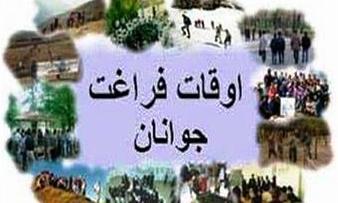 اوقات فراغت
جوانان